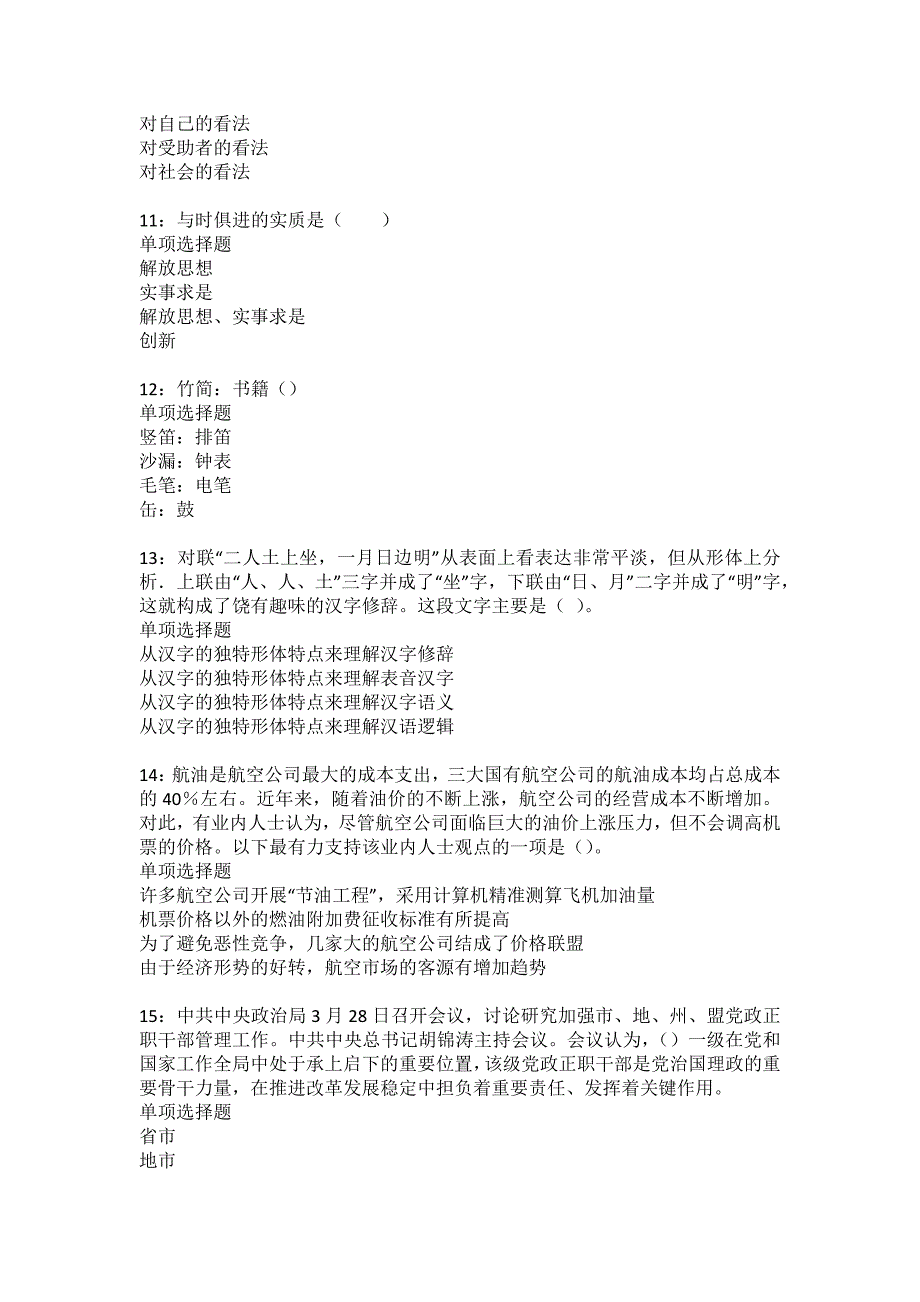 对自己的看法
对受助者的看法
对社会的看法

11：与时俱进的实质是（　　）
单项选择题
解放思想
实事求是
解放思想、实事求是
创新

12：竹简：书籍（）
单项选择题
竖笛：排笛
沙漏：钟表
毛笔：电笔
缶：鼓

13：对联“二人土上坐，一月日边明”从表面上看表达非常平淡，但从形体上分析．上联由“人、人、土”三字并成了“坐”字，下联由“日、月”二字并成了“明”字，这就构成了饶有趣味的汉字修辞。这段文字主要是（ ）。
单项选择题
从汉字的独特形体特点来理解汉字修辞
从汉字的独特形体特点来理解表音汉字
从汉字的独特形体特点来理解汉字语义
从汉字的独特形体特点来理解汉语逻辑

14：航油是航空公司最大的成本支出，三大国有航空公司的航油成本均占总成本的 40%左右。近年来，随着油价的不断上涨，航空公司的经营成本不断增加。对此，有业内人士认为，尽管航空公司面临巨大的油价上涨压力，但不会调高机票的价格。以下最有力支持该业内人士观点的一项是（）。
单项选择题
许多航空公司开展“节油工程”，采用计算机精准测算飞机加油量
机票价格以外的燃油附加费征收标准有所提高
为了避免恶性竞争，几家大的航空公司结成了价格联盟
由于经济形势的好转，航空市场的客源有增加趋势

15：中共中央政治局 3 月 28 日召开会议，讨论研究加强市、地、州、盟党政正职干部管理工作。中共中央总书记胡锦涛主持会议。会议认为，（）一级在党和国家工作全局中处于承上启下的重要位置，该级党政正职干部是党治国理政的重要骨干力量，在推进改革发展稳定中担负着重要责任、发挥着关键作用。
单项选择题
省市
地市